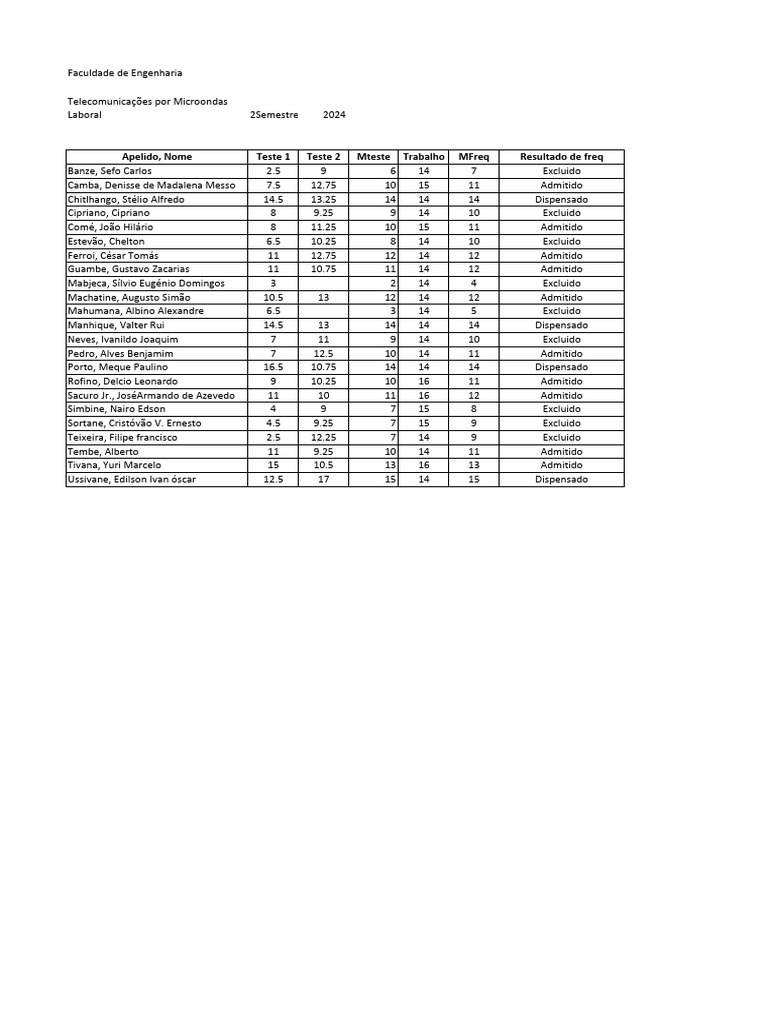 Faculdade de Engenharia

Telecomunicações por Microondas
Laboral 2Semestre 2024

| Apelido, Nome | Teste 1 | Teste 2 | Mteste | Trabalho | MFreq | Resultado de freq |
|---|---|---|---|---|---|---|
| Banze, Sefo Carlos | 2.5 | 9 | 6 | 14 | 7 | Excluido |
| Camba, Denisse de Madalena Messo | 7.5 | 12.75 | 10 | 15 | 11 | Admitido |
| Chitlhango, Stélio Alfredo | 14.5 | 13.25 | 14 | 14 | 14 | Dispensado |
| Cipriano, Cipriano | 8 | 9.25 | 9 | 14 | 10 | Excluido |
| Comé, João Hilário | 8 | 11.25 | 10 | 15 | 11 | Admitido |
| Estevão, Chelton | 6.5 | 10.25 | 8 | 14 | 10 | Excluido |
| Ferroi, César Tomás | 11 | 12.75 | 12 | 14 | 12 | Admitido |
| Guambe, Gustavo Zacarias | 11 | 10.75 | 11 | 14 | 12 | Admitido |
| Mabjeca, Sílvio Eugénio Domingos | 3 | | 2 | 14 | 4 | Excluido |
| Machatine, Augusto Simão | 10.5 | 13 | 12 | 14 | 12 | Admitido |
| Mahumana, Albino Alexandre | 6.5 | | 3 | 14 | 5 | Excluido |
| Manhique, Valter Rui | 14.5 | 13 | 14 | 14 | 14 | Dispensado |
| Neves, Ivanildo Joaquim | 7 | 11 | 9 | 14 | 10 | Excluido |
| Pedro, Alves Benjamim | 7 | 12.5 | 10 | 14 | 11 | Admitido |
| Porto, Meque Paulino | 16.5 | 10.75 | 14 | 14 | 14 | Dispensado |
| Rofino, Delcio Leonardo | 9 | 10.25 | 10 | 16 | 11 | Admitido |
| Sacuro Jr., JoséArmando de Azevedo | 11 | 10 | 11 | 16 | 12 | Admitido |
| Simbine, Nairo Edson | 4 | 9 | 7 | 15 | 8 | Excluido |
| Sortane, Cristóvão V. Ernesto | 4.5 | 9.25 | 7 | 15 | 9 | Excluido |
| Teixeira, Filipe francisco | 2.5 | 12.25 | 7 | 14 | 9 | Excluido |
| Tembe, Alberto | 11 | 9.25 | 10 | 14 | 11 | Admitido |
| Tivana, Yuri Marcelo | 15 | 10.5 | 13 | 16 | 13 | Admitido |
| Ussivane, Edilson Ivan óscar | 12.5 | 17 | 15 | 14 | 15 | Dispensado |